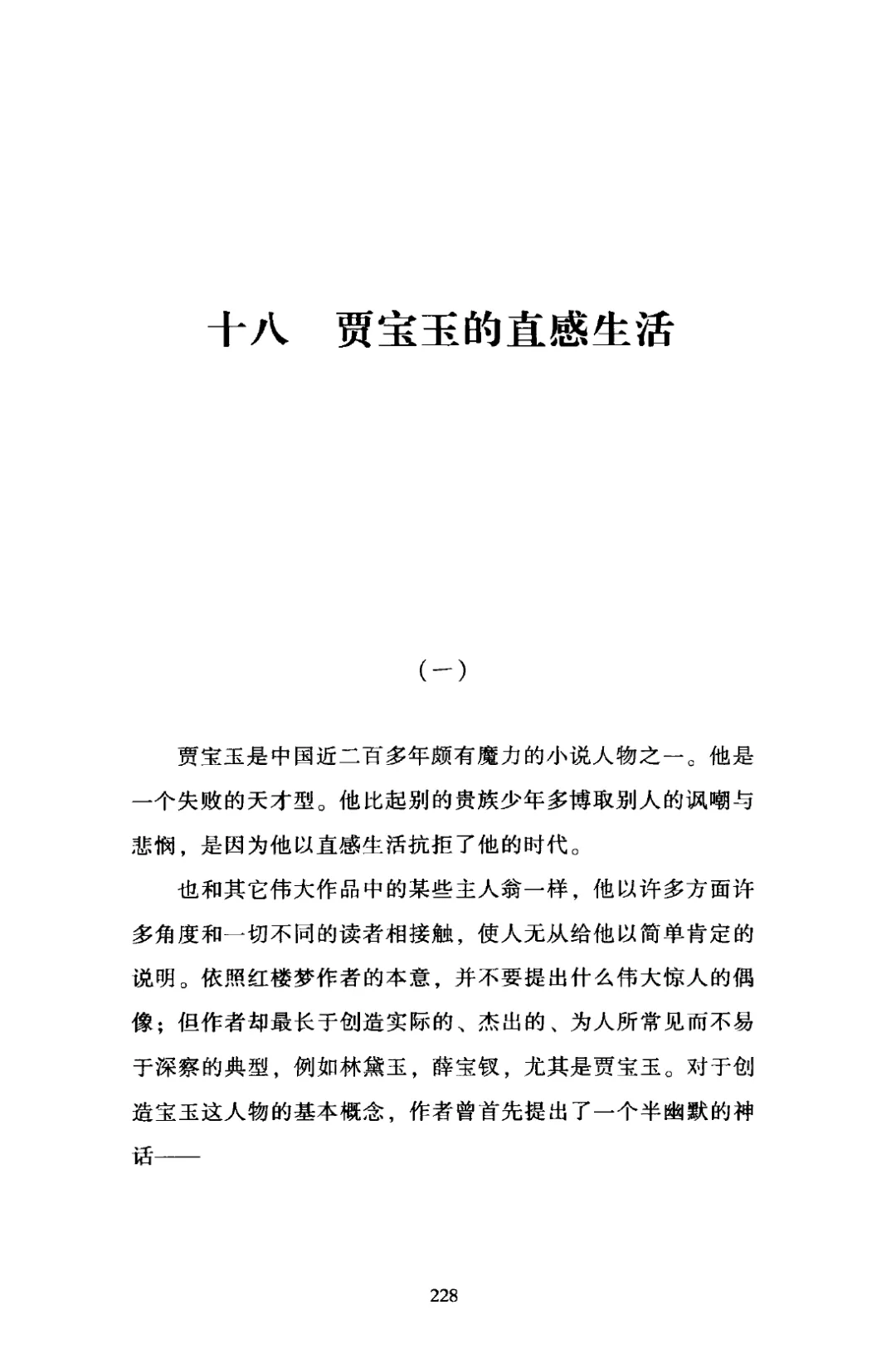 十八　贾宝玉的直感生活

（一）

贾宝玉是中国近二百多年颇有魔力的小说人物之一。他是一个失败的天才型。他比起别的贵族少年多博取别人的讽嘲与悲悯，是因为他以直感生活抗拒了他的时代。

也和其它伟大作品中的某些主人翁一样，他以许多方面许多角度和一切不同的读者相接触，使人无从给他以简单肯定的说明。依照红楼梦作者的本意，并不要提出什么伟大惊人的偶像；但作者却最长于创造实际的、杰出的、为人所常见而不易于深察的典型，例如林黛玉，薛宝钗，尤其是贾宝玉。对于创造宝玉这人物的基本概念，作者曾首先提出了一个半幽默的神话——

228